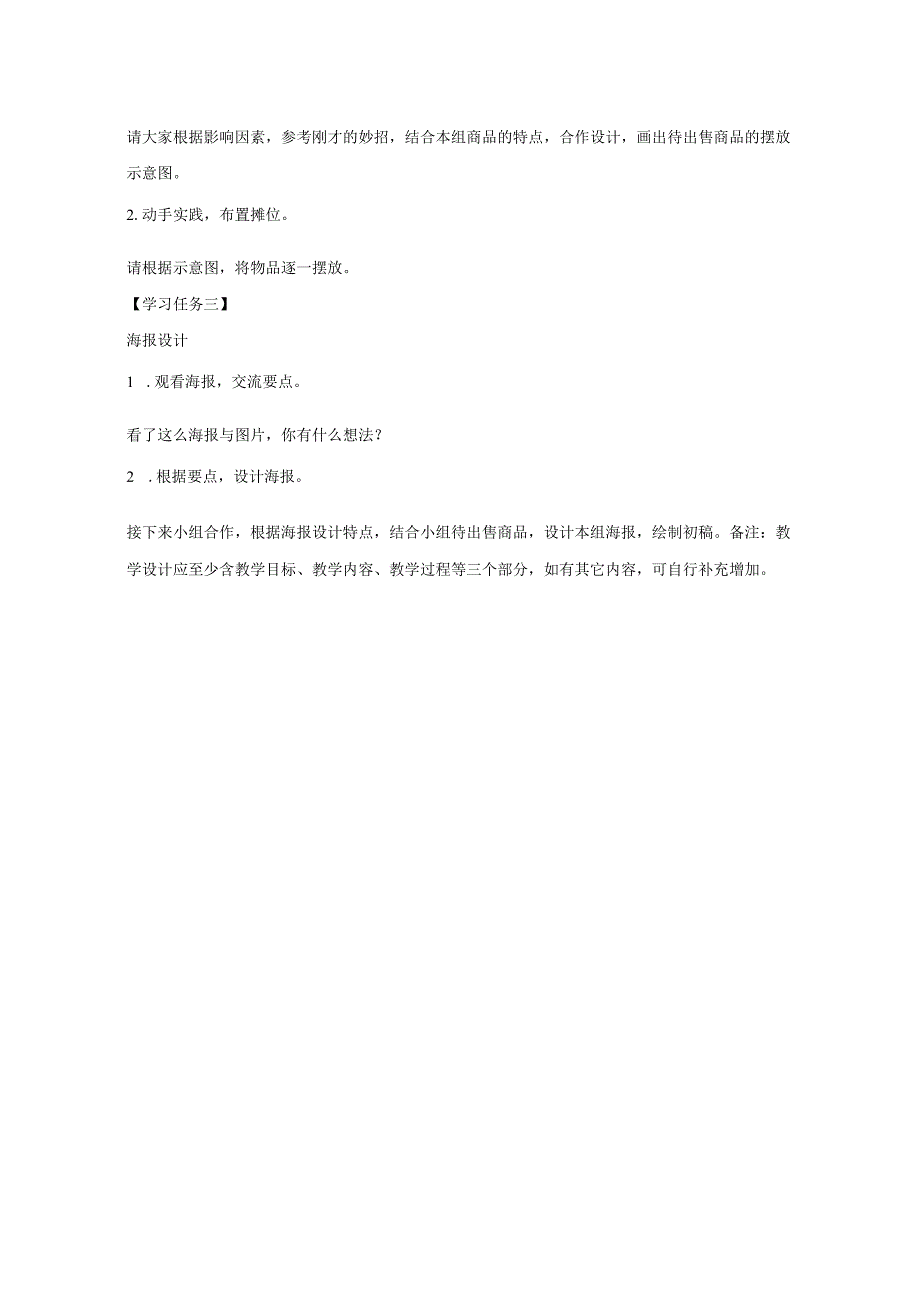 请大家根据影响因素，参考刚才的妙招，结合本组商品的特点，合作设计，画出待出售商品的摆放示意图。

2. 动手实践，布置摊位。

请根据示意图，将物品逐一摆放。

【学习任务三】

海报设计

1 . 观看海报，交流要点。

看了这么海报与图片，你有什么想法？

2 . 根据要点，设计海报。

接下来小组合作，根据海报设计特点，结合小组待出售商品，设计本组海报，绘制初稿。备注：教学设计应至少含教学目标、教学内容、教学过程等三个部分，如有其它内容，可自行补充增加。